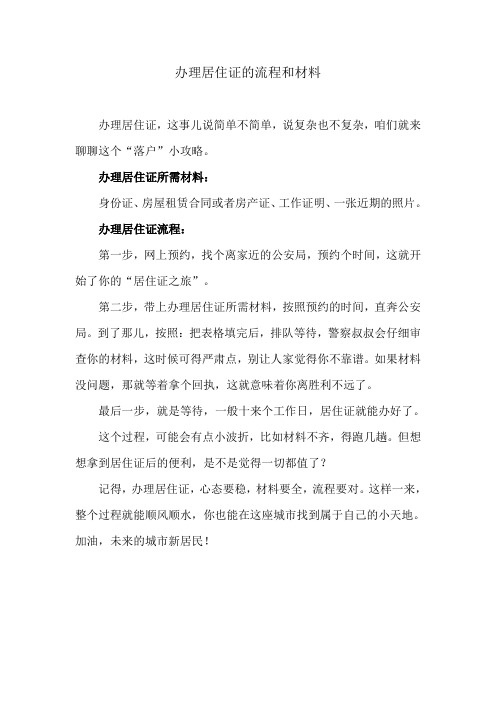 办理居住证的流程和材料

办理居住证，这事儿说简单不简单，说复杂也不复杂，咱们就来聊聊这个“落户”小攻略。

办理居住证所需材料：

身份证、房屋租赁合同或者房产证、工作证明、一张近期的照片。

办理居住证流程：

第一步，网上预约，找个离家近的公安局，预约个时间，这就开始了你的“居住证之旅”。

第二步，带上办理居住证所需材料，按照预约的时间，直奔公安局。到了那儿，按照：把表格填完后，排队等待，警察叔叔会仔细审查你的材料，这时候可得严肃点，别让人家觉得你不靠谱。如果材料没问题，那就等着拿个回执，这就意味着你离胜利不远了。

最后一步，就是等待，一般十来个工作日，居住证就能办好了。

这个过程，可能会有点小波折，比如材料不齐，得跑几趟。但想想拿到居住证后的便利，是不是觉得一切都值了？

记得，办理居住证，心态要稳，材料要全，流程要对。这样一来，整个过程就能顺风顺水，你也能在这座城市找到属于自己的小天地。加油，未来的城市新居民！